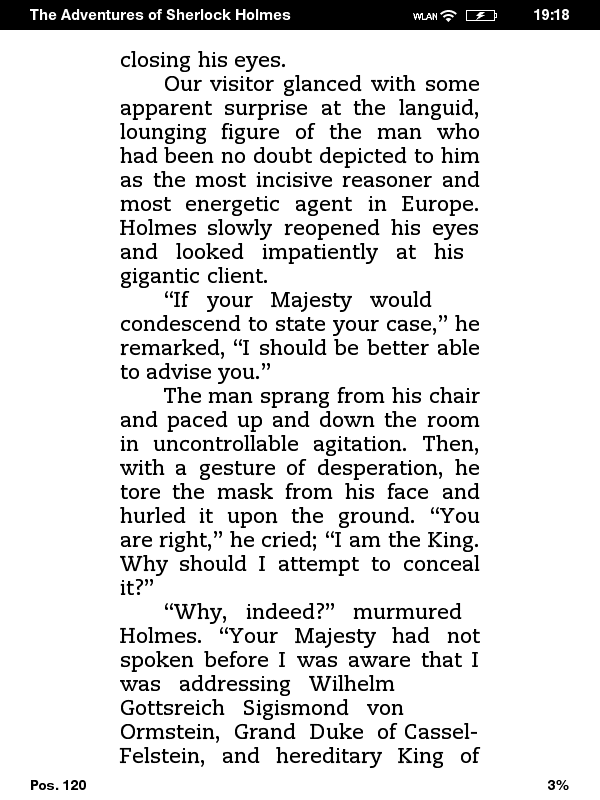 The Adventures of Sherlock Holmes WLAN 19:18

closing his eyes.

Our visitor glanced with some apparent surprise at the languid, lounging figure of the man who had been no doubt depicted to him as the most incisive reasoner and most energetic agent in Europe. Holmes slowly reopened his eyes and looked impatiently at his gigantic client.

“If your Majesty would condescend to state your case,” he remarked, “I should be better able to advise you.”

The man sprang from his chair and paced up and down the room in uncontrollable agitation. Then, with a gesture of desperation, he tore the mask from his face and hurled it upon the ground. “You are right,” he cried; “I am the King. Why should I attempt to conceal it?”

“Why, indeed?” murmured Holmes. “Your Majesty had not spoken before I was aware that I was addressing Wilhelm Gottsreich Sigismond von Ormstein, Grand Duke of Cassel-Felstein, and hereditary King of

Pos. 120 3%